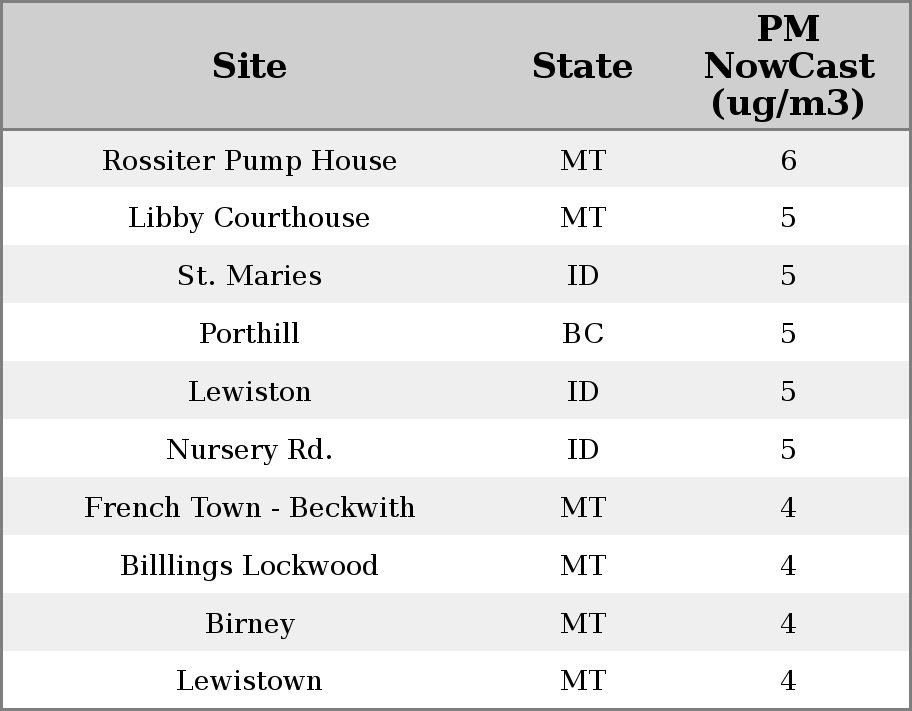 | Site | State | PM NowCast (ug/m3) |
|---|---|---|
| Rossiter Pump House | MT | 6 |
| Libby Courthouse | MT | 5 |
| St. Maries | ID | 5 |
| Porthill | BC | 5 |
| Lewiston | ID | 5 |
| Nursery Rd. | ID | 5 |
| French Town - Beckwith | MT | 4 |
| Billlings Lockwood | MT | 4 |
| Birney | MT | 4 |
| Lewistown | MT | 4 |